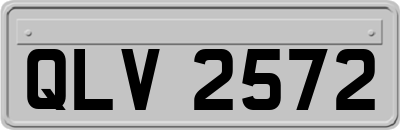 QLV 2572